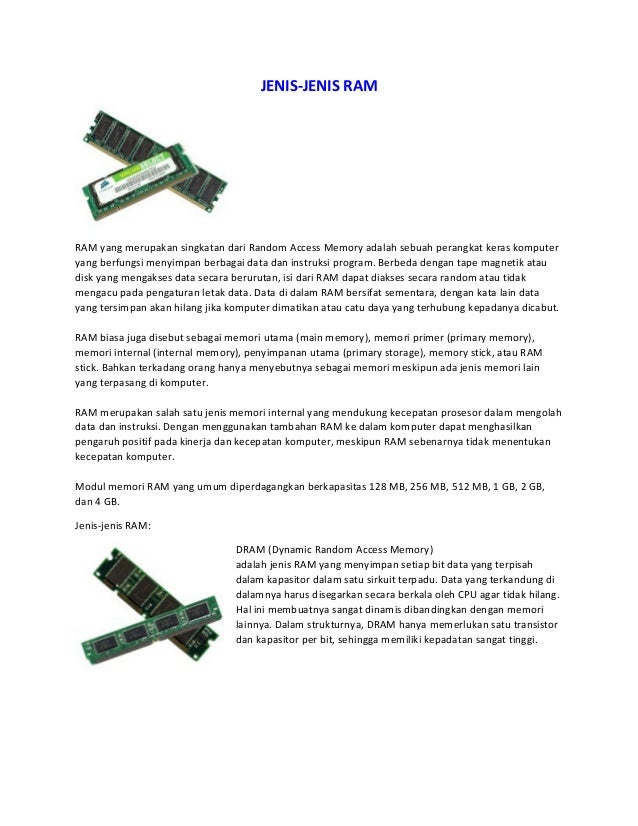 JENIS-JENIS RAM

RAM yang merupakan singkatan dari Random Access Memory adalah sebuah perangkat keras komputer yang berfungsi menyimpan berbagai data dan instruksi program. Berbeda dengan tape magnetik atau disk yang mengakses data secara berurutan, isi dari RAM dapat diakses secara random atau tidak mengacu pada pengaturan letak data. Data di dalam RAM bersifat sementara, dengan kata lain data yang tersimpan akan hilang jika komputer dimatikan atau catu daya yang terhubung kepadanya dicabut.

RAM biasa juga disebut sebagai memori utama (main memory), memori primer (primary memory), memori internal (internal memory), penyimpanan utama (primary storage), memory stick, atau RAM stick. Bahkan terkadang orang hanya menyebutnya sebagai memori meskipun ada jenis memori lain yang terpasang di komputer.

RAM merupakan salah satu jenis memori internal yang mendukung kecepatan prosesor dalam mengolah data dan instruksi. Dengan menggunakan tambahan RAM ke dalam komputer dapat menghasilkan pengaruh positif pada kinerja dan kecepatan komputer, meskipun RAM sebenarnya tidak menentukan kecepatan komputer.

Modul memori RAM yang umum diperdagangkan berkapasitas 128 MB, 256 MB, 512 MB, 1 GB, 2 GB, dan 4 GB.

Jenis-jenis RAM:

DRAM (Dynamic Random Access Memory)
adalah jenis RAM yang menyimpan setiap bit data yang terpisah dalam kapasitor dalam satu sirkuit terpadu. Data yang terkandung di dalamnya harus disegarkan secara berkala oleh CPU agar tidak hilang. Hal ini membuatnya sangat dinamis dibandingkan dengan memori lainnya. Dalam strukturnya, DRAM hanya memerlukan satu transistor dan kapasitor per bit, sehingga memiliki kepadatan sangat tinggi.